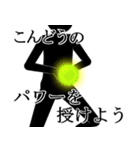 こんどうの

パワーを
授けよう